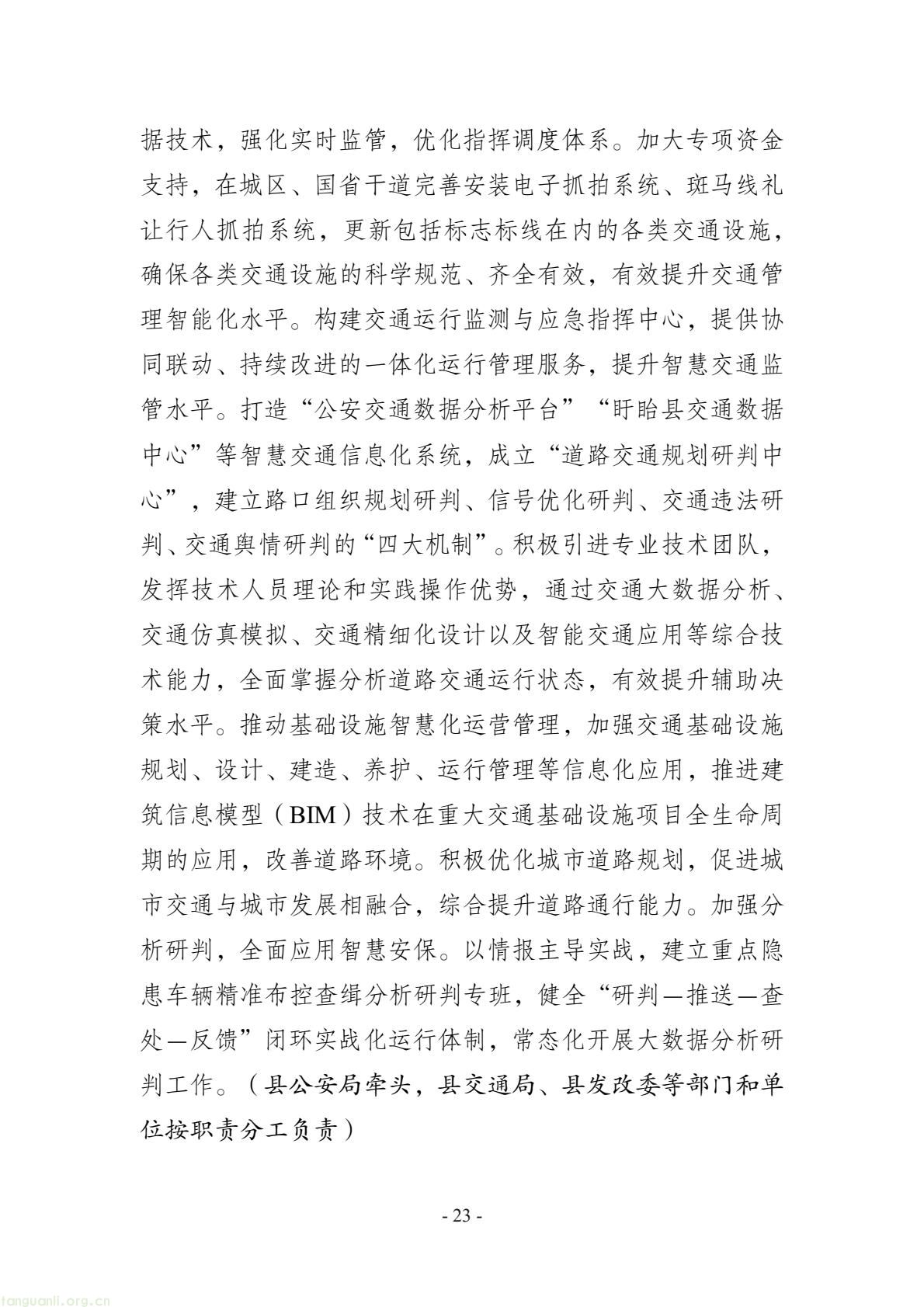 据技术，强化实时监管，优化指挥调度体系。加大专项资金支持，在城区、国省干道完善安装电子抓拍系统、斑马线礼让行人抓拍系统，更新包括标志标线在内的各类交通设施，确保各类交通设施的科学规范、齐全有效，有效提升交通管理智能化水平。构建交通运行监测与应急指挥中心，提供协同联动、持续改进的一体化运行管理服务，提升智慧交通监管水平。打造“公安交通数据分析平台”“盱眙县交通数据中心”等智慧交通信息化系统，成立“道路交通规划研判中心”，建立路口组织规划研判、信号优化研判、交通违法研判、交通舆情研判的“四大机制”。积极引进专业技术团队，发挥技术人员理论和实践操作优势，通过交通大数据分析、交通仿真模拟、交通精细化设计以及智能交通应用等综合技术能力，全面掌握分析道路交通运行状态，有效提升辅助决策水平。推动基础设施智慧化运营管理，加强交通基础设施规划、设计、建造、养护、运行管理等信息化应用，推进建筑信息模型（BIM）技术在重大交通基础设施项目全生命周期的应用，改善道路环境。积极优化城市道路规划，促进城市交通与城市发展相融合，综合提升道路通行能力。加强分析研判，全面应用智慧安保。以情报主导实战，建立重点隐患车辆精准布控查缉分析研判专班，健全“研判—推送—查处—反馈”闭环实战化运行体制，常态化开展大数据分析研判工作。（县公安局牵头，县交通局、县发改委等部门和单位按职责分工负责）

- 23 -

tanguanli.org.cn